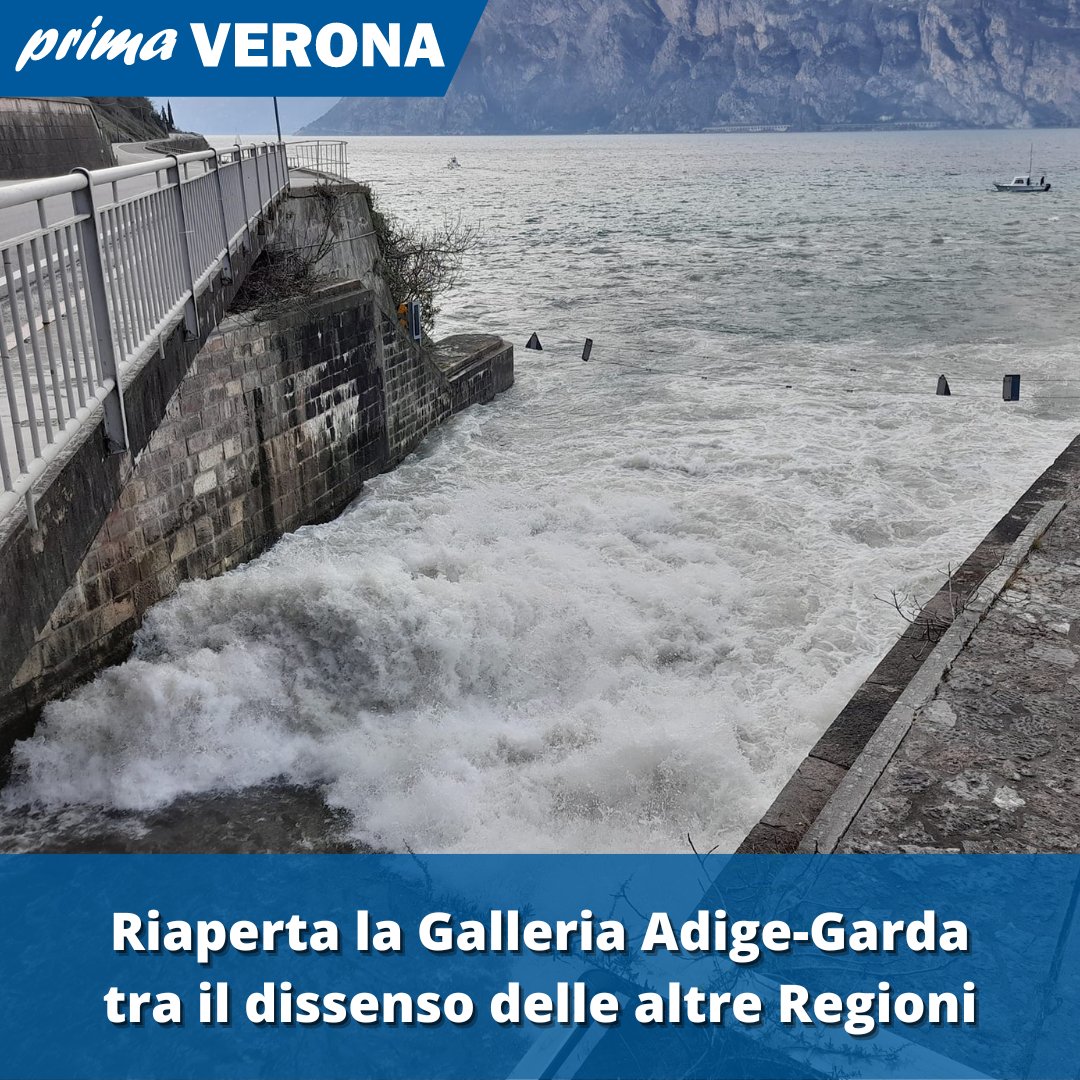 prima VERONA

Riaperta la Galleria Adige-Garda tra il dissenso delle altre Regioni